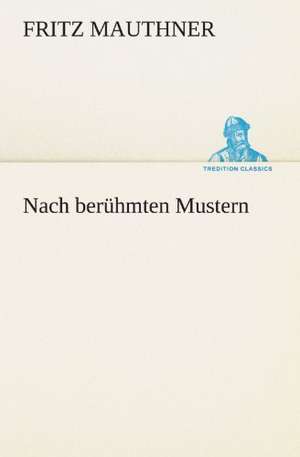 FRITZ MAUTHNER

TREDITION CLASSICS

Nach berühmten Mustern